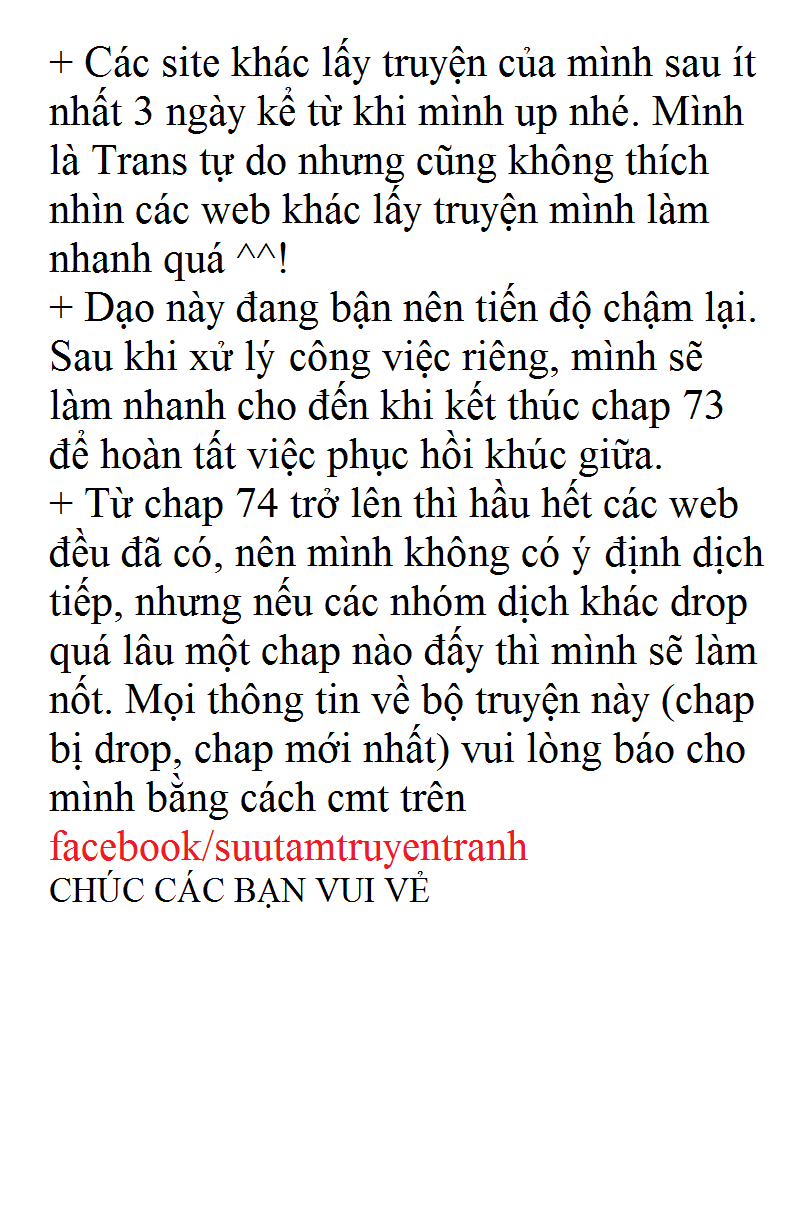 + Các site khác lấy truyện của mình sau ít nhất 3 ngày kể từ khi mình up nhé. Mình là Trans tự do nhưng cũng không thích nhìn các web khác lấy truyện mình làm nhanh quá ^^!

+ Dạo này đang bận nên tiến độ chậm lại. Sau khi xử lý công việc riêng, mình sẽ làm nhanh cho đến khi kết thúc chap 73 để hoàn tất việc phục hồi khúc giữa.

+ Từ chap 74 trở lên thì hầu hết các web đều đã có, nên mình không có ý định dịch tiếp, nhưng nếu các nhóm dịch khác drop quá lâu một chap nào đấy thì mình sẽ làm nốt. Mọi thông tin về bộ truyện này (chap bị drop, chap mới nhất) vui lòng báo cho mình bằng cách cmt trên

facebook/suutamtruyentranh

CHÚC CÁC BẠN VUI VẺ